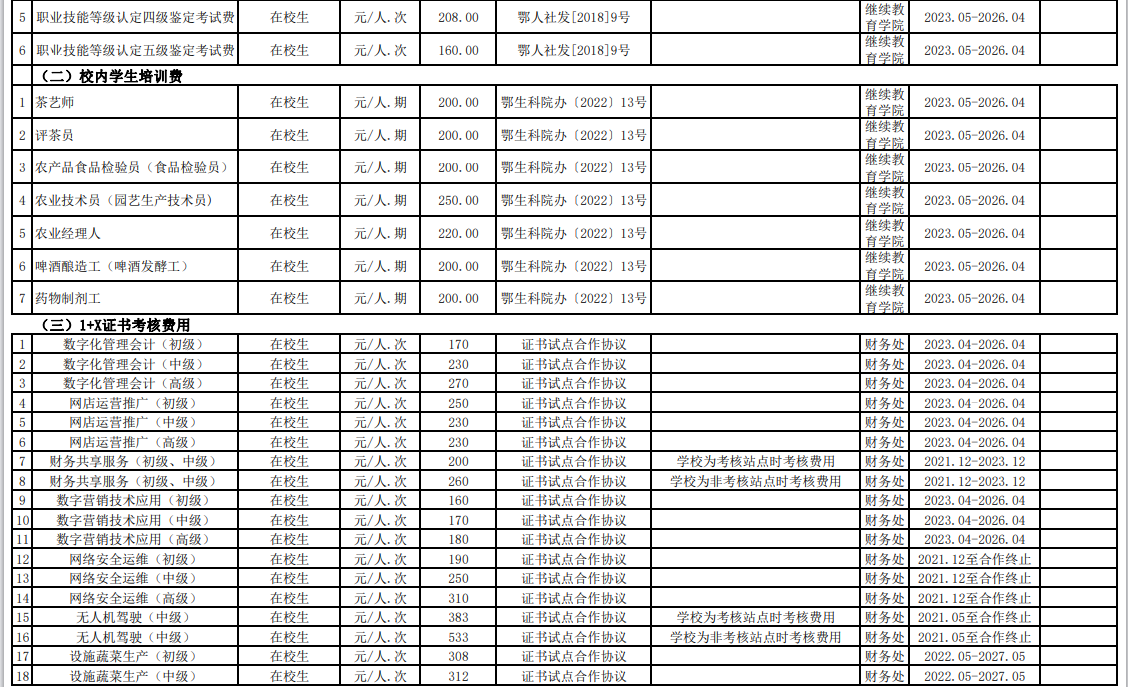 | 5 | 职业技能等级认定四级鉴定考试费 | 在校生 | 元/人.次 | 208.00 | 鄂人社发[2018]9号 | | 继续教育学院 | 2023.05-2026.04 | |
|---|---|---|---|---|---|---|---|---|---|
| 6 | 职业技能等级认定五级鉴定考试费 | 在校生 | 元/人.次 | 160.00 | 鄂人社发[2018]9号 | | 继续教育学院 | 2023.05-2026.04 | |
| （二）校内学生培训费 | | | | | | | | | |
| 1 | 茶艺师 | 在校生 | 元/人.期 | 200.00 | 鄂生科院办〔2022〕13号 | | 继续教育学院 | 2023.05-2026.04 | |
| 2 | 评茶员 | 在校生 | 元/人.期 | 200.00 | 鄂生科院办〔2022〕13号 | | 继续教育学院 | 2023.05-2026.04 | |
| 3 | 农产品食品检验员（食品检验员） | 在校生 | 元/人.期 | 200.00 | 鄂生科院办〔2022〕13号 | | 继续教育学院 | 2023.05-2026.04 | |
| 4 | 农业技术员（园艺生产技术员） | 在校生 | 元/人.期 | 250.00 | 鄂生科院办〔2022〕13号 | | 继续教育学院 | 2023.05-2026.04 | |
| 5 | 农业经理人 | 在校生 | 元/人.期 | 220.00 | 鄂生科院办〔2022〕13号 | | 继续教育学院 | 2023.05-2026.04 | |
| 6 | 啤酒酿造工（啤酒发酵工） | 在校生 | 元/人.期 | 200.00 | 鄂生科院办〔2022〕13号 | | 继续教育学院 | 2023.05-2026.04 | |
| 7 | 药物制剂工 | 在校生 | 元/人.期 | 200.00 | 鄂生科院办〔2022〕13号 | | 继续教育学院 | 2023.05-2026.04 | |
| （三）1+X证书考核费用 | | | | | | | | | |
| 1 | 数字化管理会计（初级） | 在校生 | 元/人.次 | 170 | 证书试点合作协议 | | 财务处 | 2023.04-2026.04 | |
| 2 | 数字化管理会计（中级） | 在校生 | 元/人.次 | 230 | 证书试点合作协议 | | 财务处 | 2023.04-2026.04 | |
| 3 | 数字化管理会计（高级） | 在校生 | 元/人.次 | 270 | 证书试点合作协议 | | 财务处 | 2023.04-2026.04 | |
| 4 | 网店运营推广（初级） | 在校生 | 元/人.次 | 250 | 证书试点合作协议 | | 财务处 | 2023.04-2026.04 | |
| 5 | 网店运营推广（中级） | 在校生 | 元/人.次 | 230 | 证书试点合作协议 | | 财务处 | 2023.04-2026.04 | |
| 6 | 网店运营推广（高级） | 在校生 | 元/人.次 | 230 | 证书试点合作协议 | | 财务处 | 2023.04-2026.04 | |
| 7 | 财务共享服务（初级、中级） | 在校生 | 元/人.次 | 200 | 证书试点合作协议 | 学校为考核站点时考核费用 | 财务处 | 2021.12-2023.12 | |
| 8 | 财务共享服务（初级、中级） | 在校生 | 元/人.次 | 260 | 证书试点合作协议 | 学校为非考核站点时考核费用 | 财务处 | 2021.12-2023.12 | |
| 9 | 数字营销技术应用（初级） | 在校生 | 元/人.次 | 160 | 证书试点合作协议 | | 财务处 | 2023.04-2026.04 | |
| 10 | 数字营销技术应用（中级） | 在校生 | 元/人.次 | 170 | 证书试点合作协议 | | 财务处 | 2023.04-2026.04 | |
| 11 | 数字营销技术应用（高级） | 在校生 | 元/人.次 | 180 | 证书试点合作协议 | | 财务处 | 2023.04-2026.04 | |
| 12 | 网络安全运维（初级） | 在校生 | 元/人.次 | 190 | 证书试点合作协议 | | 财务处 | 2021.12至合作终止 | |
| 13 | 网络安全运维（中级） | 在校生 | 元/人.次 | 250 | 证书试点合作协议 | | 财务处 | 2021.12至合作终止 | |
| 14 | 网络安全运维（高级） | 在校生 | 元/人.次 | 310 | 证书试点合作协议 | | 财务处 | 2021.12至合作终止 | |
| 15 | 无人机驾驶（中级） | 在校生 | 元/人.次 | 383 | 证书试点合作协议 | 学校为考核站点时考核费用 | 财务处 | 2021.05至合作终止 | |
| 16 | 无人机驾驶（中级） | 在校生 | 元/人.次 | 533 | 证书试点合作协议 | 学校为非考核站点时考核费用 | 财务处 | 2021.05至合作终止 | |
| 17 | 设施蔬菜生产（初级） | 在校生 | 元/人.次 | 308 | 证书试点合作协议 | | 财务处 | 2022.05-2027.05 | |
| 18 | 设施蔬菜生产（中级） | 在校生 | 元/人.次 | 312 | 证书试点合作协议 | | 财务处 | 2022.05-2027.05 | |